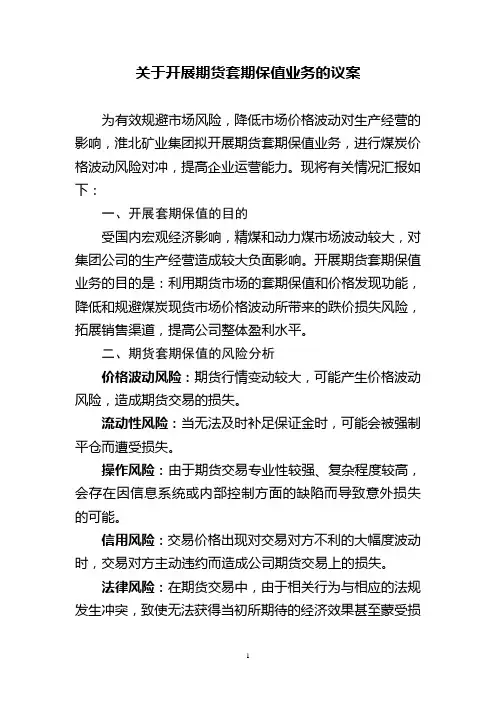 关于开展期货套期保值业务的议案

为有效规避市场风险，降低市场价格波动对生产经营的影响，淮北矿业集团拟开展期货套期保值业务，进行煤炭价格波动风险对冲，提高企业运营能力。现将有关情况汇报如下：

一、开展套期保值的目的

受国内宏观经济影响，精煤和动力煤市场波动较大，对集团公司的生产经营造成较大负面影响。开展期货套期保值业务的目的是：利用期货市场的套期保值和价格发现功能，降低和规避煤炭现货市场价格波动所带来的跌价损失风险，拓展销售渠道，提高公司整体盈利水平。

二、期货套期保值的风险分析

价格波动风险：期货行情变动较大，可能产生价格波动风险，造成期货交易的损失。

流动性风险：当无法及时补足保证金时，可能会被强制平仓而遭受损失。

操作风险：由于期货交易专业性较强、复杂程度较高，会存在因信息系统或内部控制方面的缺陷而导致意外损失的可能。

信用风险：交易价格出现对交易对方不利的大幅度波动时，交易对方主动违约而造成公司期货交易上的损失。

法律风险：在期货交易中，由于相关行为与相应的法规发生冲突，致使无法获得当初所期待的经济效果甚至蒙受损

1